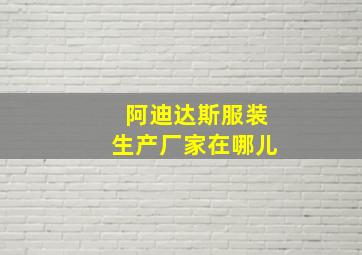 阿迪达斯服装
生产厂家在哪儿